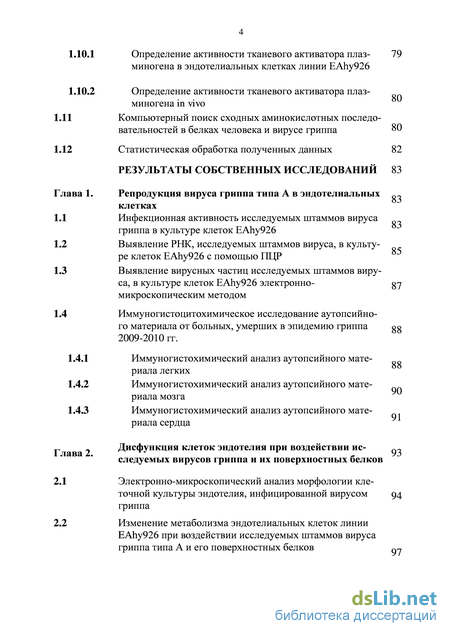 4

1.10.1 Определение активности тканевого активатора плазминогена в эндотелиальных клетках линии EAhy926 79

1.10.2 Определение активности тканевого активатора плазминогена in vivo 80

1.11 Компьютерный поиск сходных аминокислотных последовательностей в белках человека и вирусе гриппа 80

1.12 Статистическая обработка полученных данных 82

РЕЗУЛЬТАТЫ СОБСТВЕННЫХ ИССЛЕДОВАНИЙ 83

Глава 1. Репродукция вируса гриппа типа А в эндотелиальных клетках 83

1.1 Инфекционная активность исследуемых штаммов вируса гриппа в культуре клеток EAhy926 83

1.2 Выявление РНК, исследуемых штаммов вируса, в культуре клеток EAhy926 с помощью ПЦР 85

1.3 Выявление вирусных частиц исследуемых штаммов вируса, в культуре клеток EAhy926 электронно-микроскопическим методом 87

1.4 Иммуногистоцитохимическое исследование аутопсийного материала от больных, умерших в эпидемию гриппа 2009-2010 гг. 88

1.4.1 Иммуногистохимический анализ аутопсийного материала легких 88

1.4.2 Иммуногистохимический анализ аутопсийного материала мозга 90

1.4.3 Иммуногистохимический анализ аутопсийного материала сердца 91

Глава 2. Дисфункция клеток эндотелия при воздействии исследуемых вирусов гриппа и их поверхностных белков 93

2.1 Электронно-микроскопический анализ морфологии клеточной культуры эндотелия, инфицированной вирусом гриппа 94

2.2 Изменение метаболизма эндотелиальных клеток линии EAhy926 при воздействии исследуемых штаммов вируса гриппа типа А и его поверхностных белков 97

dsLib.net
библиотека диссертаций